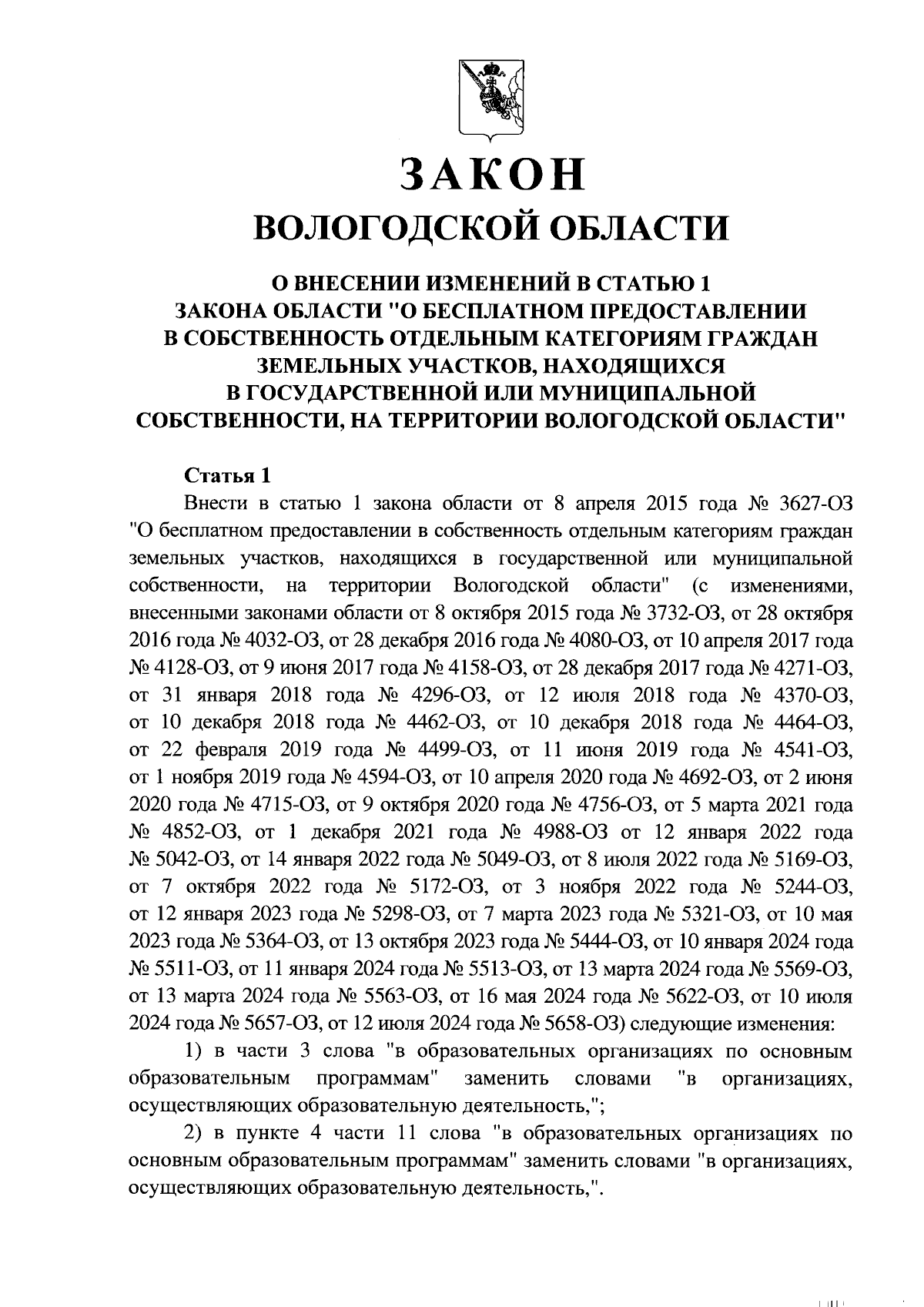 ЗАКОН
ВОЛОГОДСКОЙ ОБЛАСТИ

О ВНЕСЕНИИ ИЗМЕНЕНИЙ В СТАТЬЮ 1
ЗАКОНА ОБЛАСТИ "О БЕСПЛАТНОМ ПРЕДОСТАВЛЕНИИ
В СОБСТВЕННОСТЬ ОТДЕЛЬНЫМ КАТЕГОРИЯМ ГРАЖДАН
ЗЕМЕЛЬНЫХ УЧАСТКОВ, НАХОДЯЩИХСЯ
В ГОСУДАРСТВЕННОЙ ИЛИ МУНИЦИПАЛЬНОЙ
СОБСТВЕННОСТИ, НА ТЕРРИТОРИИ ВОЛОГОДСКОЙ ОБЛАСТИ"

Статья 1

Внести в статью 1 закона области от 8 апреля 2015 года № 3627-ОЗ "О бесплатном предоставлении в собственность отдельным категориям граждан земельных участков, находящихся в государственной или муниципальной собственности, на территории Вологодской области" (с изменениями, внесенными законами области от 8 октября 2015 года № 3732-ОЗ, от 28 октября 2016 года № 4032-ОЗ, от 28 декабря 2016 года № 4080-ОЗ, от 10 апреля 2017 года № 4128-ОЗ, от 9 июня 2017 года № 4158-ОЗ, от 28 декабря 2017 года № 4271-ОЗ, от 31 января 2018 года № 4296-ОЗ, от 12 июля 2018 года № 4370-ОЗ, от 10 декабря 2018 года № 4462-ОЗ, от 10 декабря 2018 года № 4464-ОЗ, от 22 февраля 2019 года № 4499-ОЗ, от 11 июня 2019 года № 4541-ОЗ, от 1 ноября 2019 года № 4594-ОЗ, от 10 апреля 2020 года № 4692-ОЗ, от 2 июня 2020 года № 4715-ОЗ, от 9 октября 2020 года № 4756-ОЗ, от 5 марта 2021 года № 4852-ОЗ, от 1 декабря 2021 года № 4988-ОЗ от 12 января 2022 года № 5042-ОЗ, от 14 января 2022 года № 5049-ОЗ, от 8 июля 2022 года № 5169-ОЗ, от 7 октября 2022 года № 5172-ОЗ, от 3 ноября 2022 года № 5244-ОЗ, от 12 января 2023 года № 5298-ОЗ, от 7 марта 2023 года № 5321-ОЗ, от 10 мая 2023 года № 5364-ОЗ, от 13 октября 2023 года № 5444-ОЗ, от 10 января 2024 года № 5511-ОЗ, от 11 января 2024 года № 5513-ОЗ, от 13 марта 2024 года № 5569-ОЗ, от 13 марта 2024 года № 5563-ОЗ, от 16 мая 2024 года № 5622-ОЗ, от 10 июля 2024 года № 5657-ОЗ, от 12 июля 2024 года № 5658-ОЗ) следующие изменения:

1) в части 3 слова "в образовательных организациях по основным образовательным программам" заменить словами "в организациях, осуществляющих образовательную деятельность,";

2) в пункте 4 части 11 слова "в образовательных организациях по основным образовательным программам" заменить словами "в организациях, осуществляющих образовательную деятельность,".